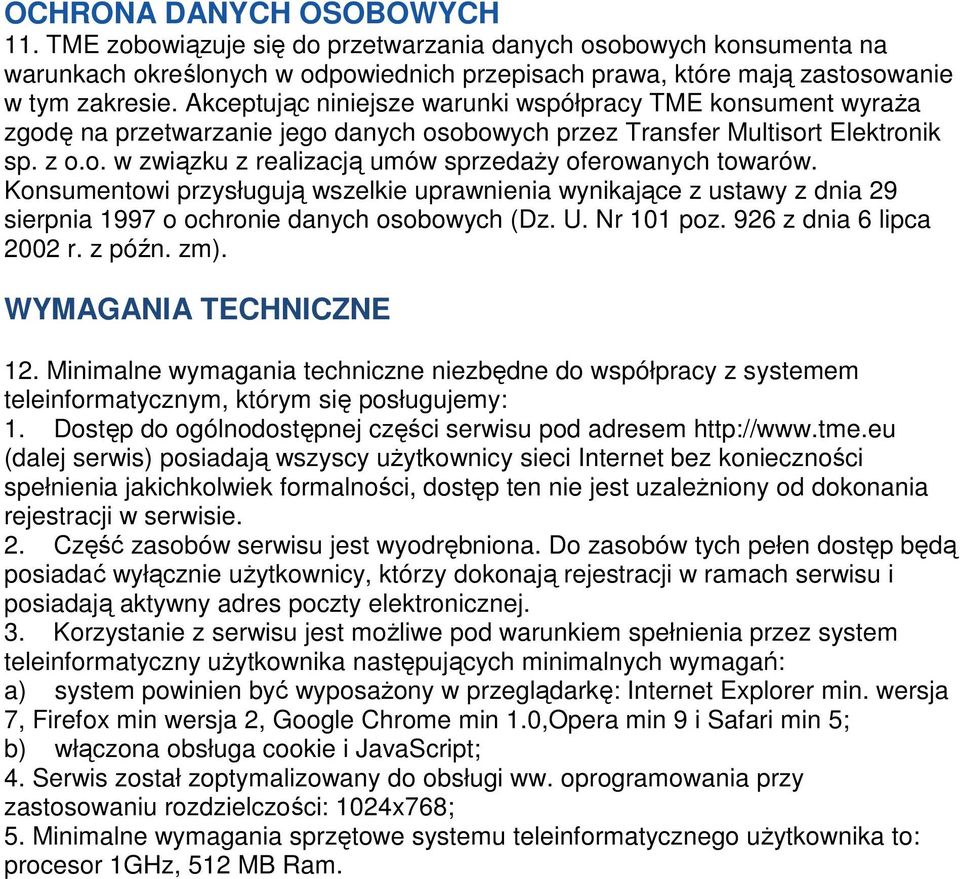 OCHRONA DANYCH OSOBOWYCH
11. TME zobowiązuje się do przetwarzania danych osobowych konsumenta na warunkach określonych w odpowiednich przepisach prawa, które mają zastosowanie w tym zakresie. Akceptując niniejsze warunki współpracy TME konsument wyraża zgodę na przetwarzanie jego danych osobowych przez Transfer Multisort Elektronik sp. z o.o. w związku z realizacją umów sprzedaży oferowanych towarów. Konsumentowi przysługują wszelkie uprawnienia wynikające z ustawy z dnia 29 sierpnia 1997 o ochronie danych osobowych (Dz. U. Nr 101 poz. 926 z dnia 6 lipca 2002 r. z późn. zm).

WYMAGANIA TECHNICZNE

12. Minimalne wymagania techniczne niezbędne do współpracy z systemem teleinformatycznym, którym się posługujemy:
1. Dostęp do ogólnodostępnej części serwisu pod adresem http://www.tme.eu (dalej serwis) posiadają wszyscy użytkownicy sieci Internet bez konieczności spełnienia jakichkolwiek formalności, dostęp ten nie jest uzależniony od dokonania rejestracji w serwisie.
2. Część zasobów serwisu jest wyodrębniona. Do zasobów tych pełen dostęp będą posiadać wyłącznie użytkownicy, którzy dokonają rejestracji w ramach serwisu i posiadają aktywny adres poczty elektronicznej.
3. Korzystanie z serwisu jest możliwe pod warunkiem spełnienia przez system teleinformatyczny użytkownika następujących minimalnych wymagań:
a) system powinien być wyposażony w przeglądarkę: Internet Explorer min. wersja 7, Firefox min wersja 2, Google Chrome min 1.0,Opera min 9 i Safari min 5;
b) włączona obsługa cookie i JavaScript;
4. Serwis został zoptymalizowany do obsługi ww. oprogramowania przy zastosowaniu rozdzielczości: 1024x768;
5. Minimalne wymagania sprzętowe systemu teleinformatycznego użytkownika to: procesor 1GHz, 512 MB Ram.